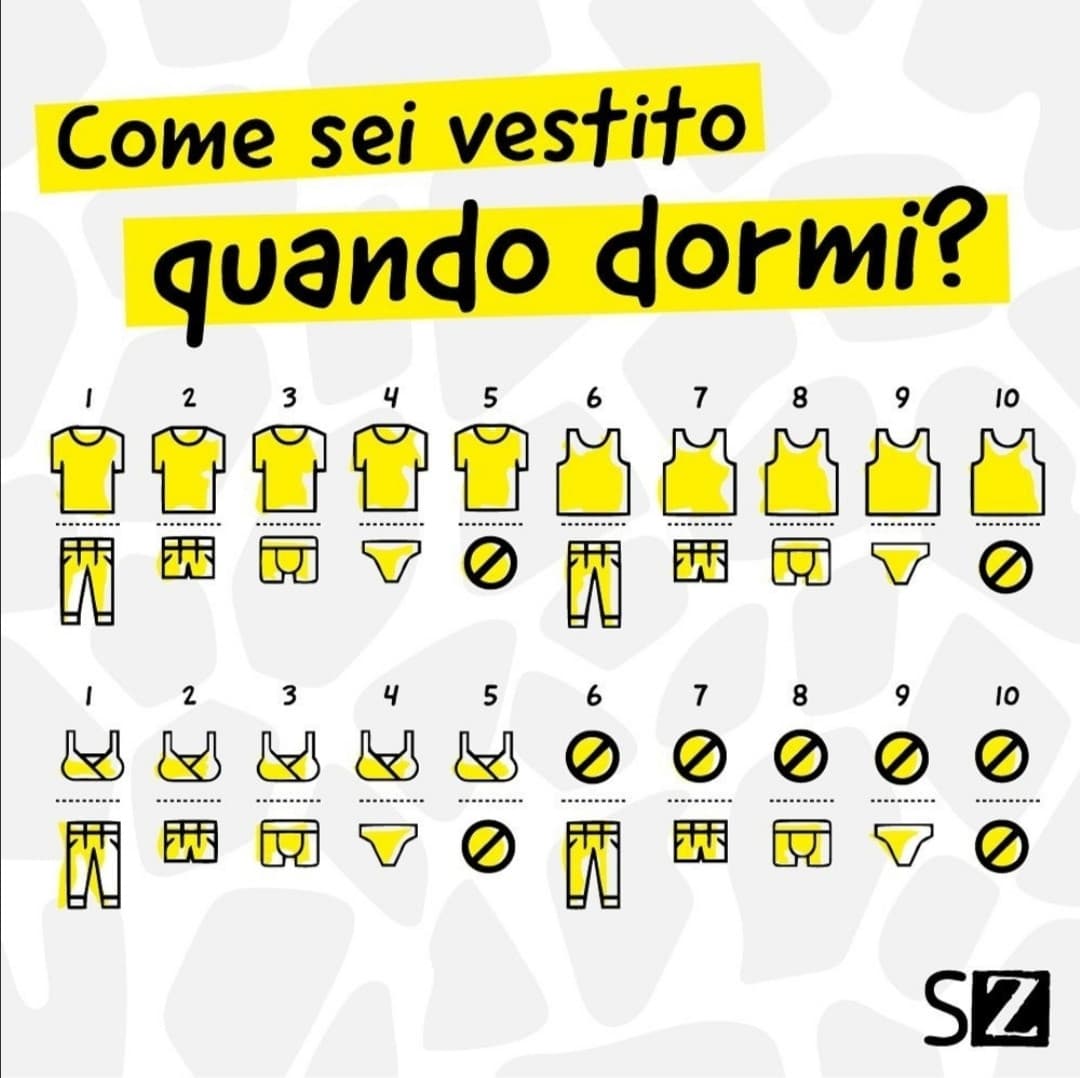 Come sei vestito quando dormi?

1 2 3 4 5 6 7 8 9 10

1 2 3 4 5 6 7 8 9 10

SZ